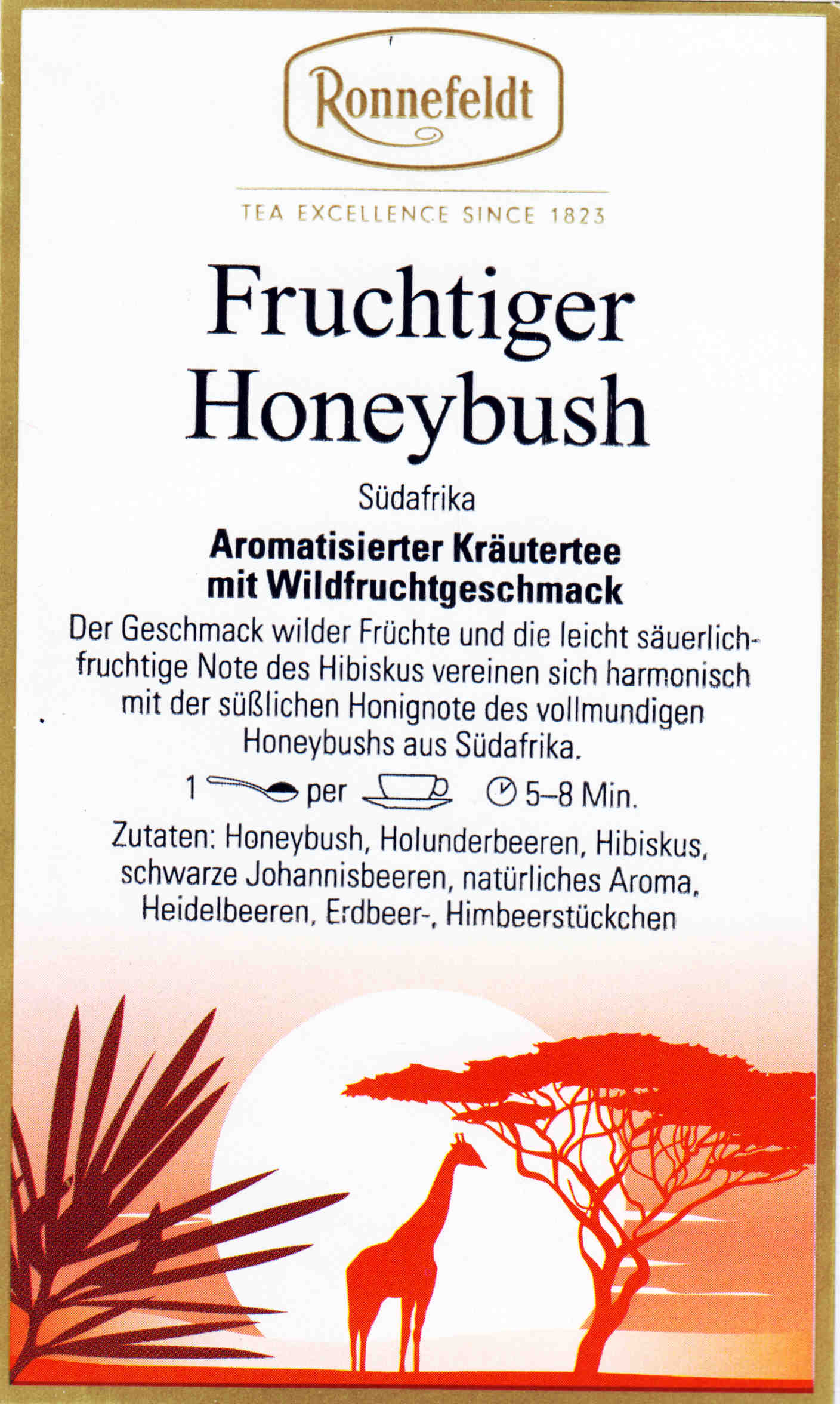 Ronnefeldt

TEA EXCELLENCE SINCE 1823

Fruchtiger Honeybush

Südafrika

Aromatisierter Kräutertee mit Wildfruchtgeschmack

Der Geschmack wilder Früchte und die leicht säuerlich-fruchtige Note des Hibiskus vereinen sich harmonisch mit der süßlichen Honignote des vollmundigen Honeybushs aus Südafrika.

1 per 5–8 Min.

Zutaten: Honeybush, Holunderbeeren, Hibiskus, schwarze Johannisbeeren, natürliches Aroma, Heidelbeeren, Erdbeer-, Himbeerstückchen